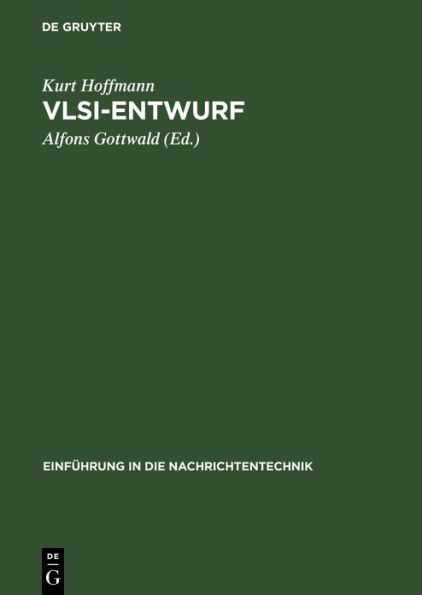 DE GRUYTER

Kurt Hoffmann
VLSI-ENTWURF
Alfons Gottwald (Ed.)

EINFÜHRUNG IN DIE NACHRICHTENTECHNIK

DE
G